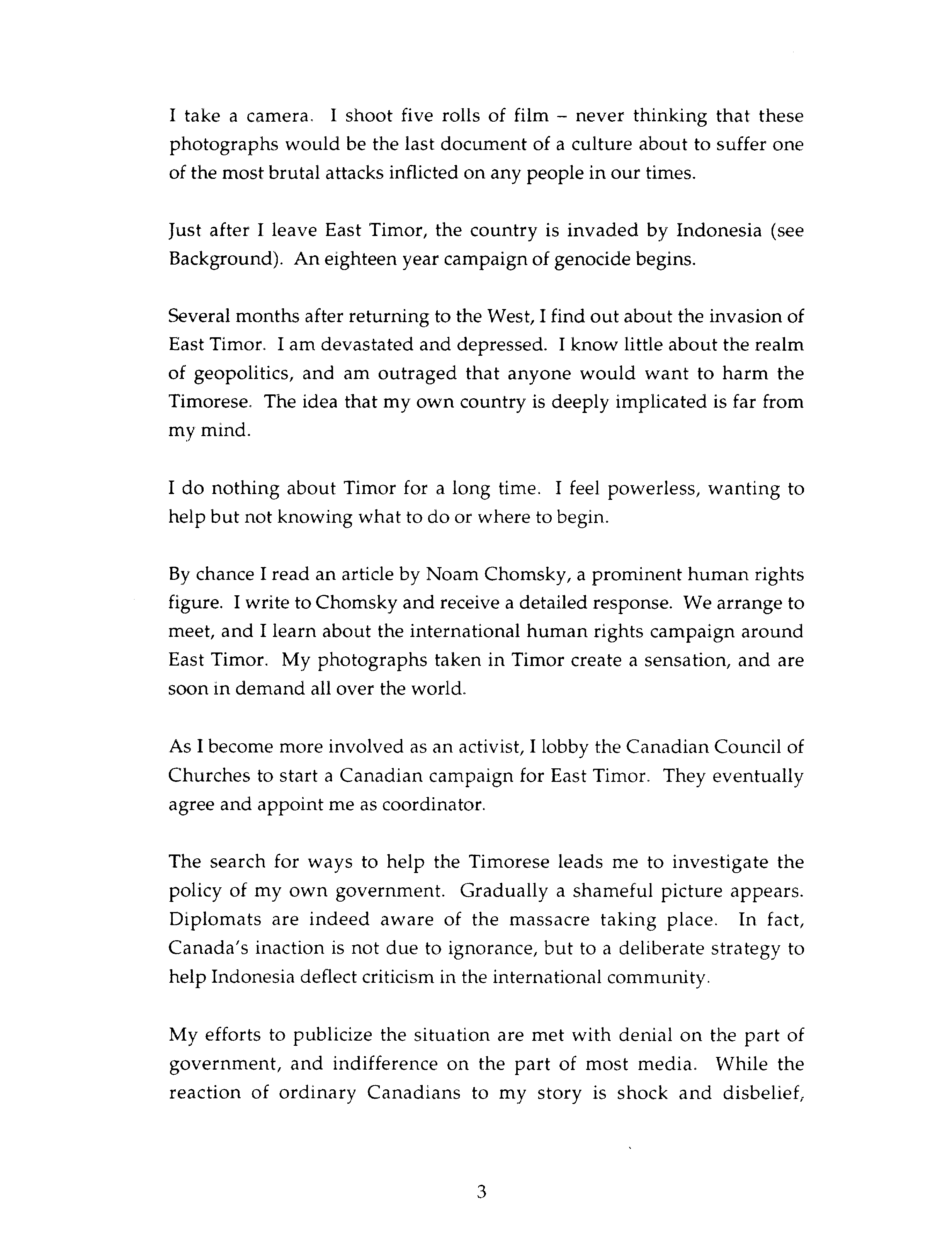 I take a camera. I shoot five rolls of film – never thinking that these photographs would be the last document of a culture about to suffer one of the most brutal attacks inflicted on any people in our times.

Just after I leave East Timor, the country is invaded by Indonesia (see Background). An eighteen year campaign of genocide begins.

Several months after returning to the West, I find out about the invasion of East Timor. I am devastated and depressed. I know little about the realm of geopolitics, and am outraged that anyone would want to harm the Timorese. The idea that my own country is deeply implicated is far from my mind.

I do nothing about Timor for a long time. I feel powerless, wanting to help but not knowing what to do or where to begin.

By chance I read an article by Noam Chomsky, a prominent human rights figure. I write to Chomsky and receive a detailed response. We arrange to meet, and I learn about the international human rights campaign around East Timor. My photographs taken in Timor create a sensation, and are soon in demand all over the world.

As I become more involved as an activist, I lobby the Canadian Council of Churches to start a Canadian campaign for East Timor. They eventually agree and appoint me as coordinator.

The search for ways to help the Timorese leads me to investigate the policy of my own government. Gradually a shameful picture appears. Diplomats are indeed aware of the massacre taking place. In fact, Canada's inaction is not due to ignorance, but to a deliberate strategy to help Indonesia deflect criticism in the international community.

My efforts to publicize the situation are met with denial on the part of government, and indifference on the part of most media. While the reaction of ordinary Canadians to my story is shock and disbelief,

3